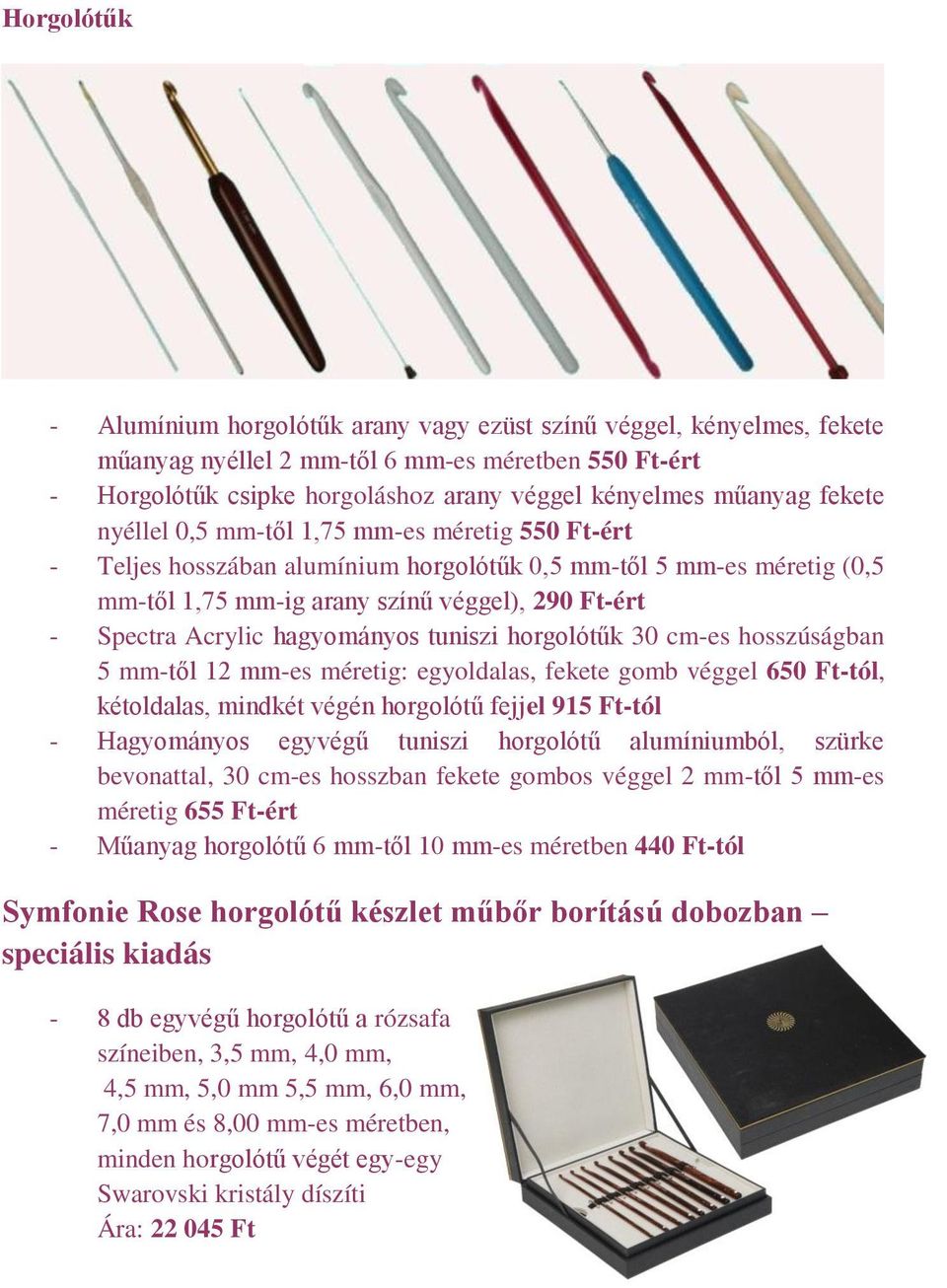 Horgolótűk

- Alumínium horgolótűk arany vagy ezüst színű véggel, kényelmes, fekete műanyag nyéllel 2 mm-től 6 mm-es méretben 550 Ft-ért
- Horgolótűk csipke horgoláshoz arany véggel kényelmes műanyag fekete nyéllel 0,5 mm-től 1,75 mm-es méretig 550 Ft-ért
- Teljes hosszában alumínium horgolótűk 0,5 mm-től 5 mm-es méretig (0,5 mm-től 1,75 mm-ig arany színű véggel), 290 Ft-ért
- Spectra Acrylic hagyományos tuniszi horgolótűk 30 cm-es hosszúságban 5 mm-től 12 mm-es méretig: egyoldalas, fekete gomb véggel 650 Ft-tól, kétoldalas, mindkét végén horgolótű fejjel 915 Ft-tól
- Hagyományos egyvégű tuniszi horgolótű alumíniumból, szürke bevonattal, 30 cm-es hosszban fekete gombos véggel 2 mm-től 5 mm-es méretig 655 Ft-ért
- Műanyag horgolótű 6 mm-től 10 mm-es méretben 440 Ft-tól

Symfonie Rose horgolótű készlet műbőr borítású dobozban – speciális kiadás

- 8 db egyvégű horgolótű a rózsafa színeiben, 3,5 mm, 4,0 mm, 4,5 mm, 5,0 mm 5,5 mm, 6,0 mm, 7,0 mm és 8,00 mm-es méretben, minden horgolótű végét egy-egy Swarovski kristály díszíti
Ára: 22 045 Ft